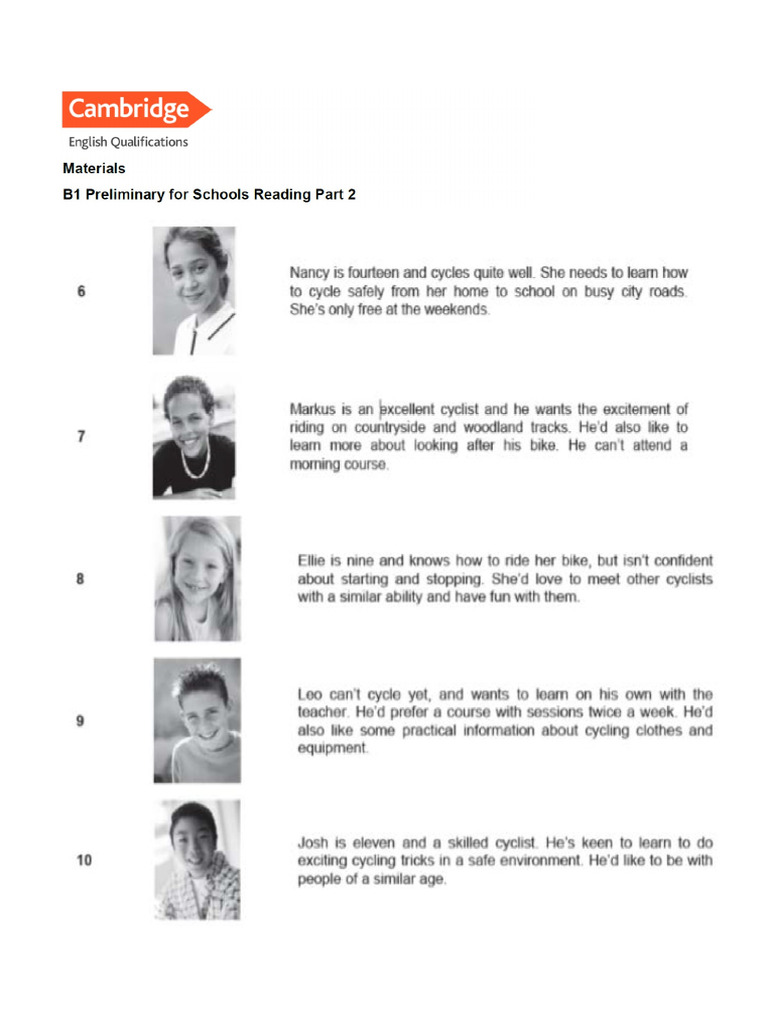 Cambridge
English Qualifications

Materials

B1 Preliminary for Schools Reading Part 2

6

Nancy is fourteen and cycles quite well. She needs to learn how to cycle safely from her home to school on busy city roads. She's only free at the weekends.

7

Markus is an excellent cyclist and he wants the excitement of riding on countryside and woodland tracks. He'd also like to learn more about looking after his bike. He can't attend a morning course.

8

Ellie is nine and knows how to ride her bike, but isn't confident about starting and stopping. She'd love to meet other cyclists with a similar ability and have fun with them.

9

Leo can't cycle yet, and wants to learn on his own with the teacher. He'd prefer a course with sessions twice a week. He'd also like some practical information about cycling clothes and equipment.

10

Josh is eleven and a skilled cyclist. He's keen to learn to do exciting cycling tricks in a safe environment. He'd like to be with people of a similar age.